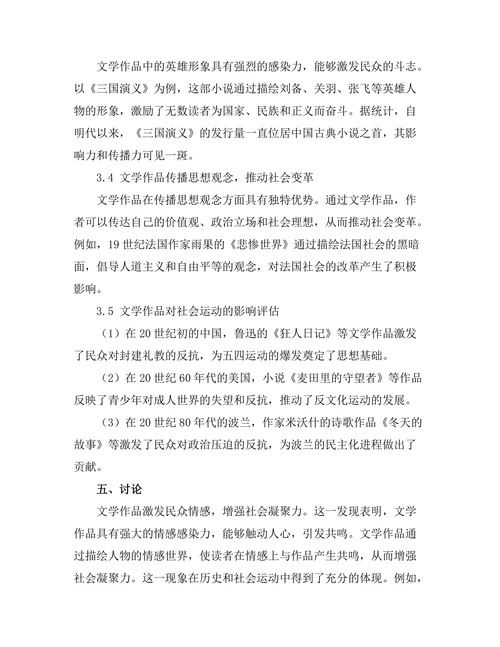 文学作品中的英雄形象具有强烈的感染力，能够激发民众的斗志。以《三国演义》为例，这部小说通过描绘刘备、关羽、张飞等英雄人物的形象，激励了无数读者为国家、民族和正义而奋斗。据统计，自明代以来，《三国演义》的发行量一直位居中国古典小说之首，其影响力和传播力可见一斑。

3.4 文学作品传播思想观念，推动社会变革

文学作品在传播思想观念方面具有独特优势。通过文学作品，作者可以传达自己的价值观、政治立场和社会理想，从而推动社会变革。例如，19世纪法国作家雨果的《悲惨世界》通过描绘法国社会的黑暗面，倡导人道主义和自由平等的观念，对法国社会的改革产生了积极影响。

3.5 文学作品对社会运动的影响评估

（1）在20世纪初的中国，鲁迅的《狂人日记》等文学作品激发了民众对封建礼教的反抗，为五四运动的爆发奠定了思想基础。

（2）在20世纪60年代的美国，小说《麦田里的守望者》等作品反映了青少年对成人世界的失望和反抗，推动了反文化运动的发展。

（3）在20世纪80年代的波兰，作家米沃什的诗歌作品《冬天的故事》等激发了民众对政治压迫的反抗，为波兰的民主化进程做出了贡献。

五、讨论

文学作品激发民众情感，增强社会凝聚力。这一发现表明，文学作品具有强大的情感感染力，能够触动人心，引发共鸣。文学作品通过描绘人物的情感世界，使读者在情感上与作品产生共鸣，从而增强社会凝聚力。这一现象在历史和社会运动中得到了充分的体现。例如，